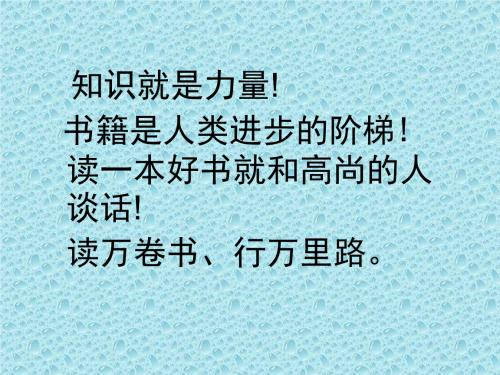 知识就是力量!

书籍是人类进步的阶梯！

读一本好书就和高尚的人谈话!

读万卷书、行万里路。